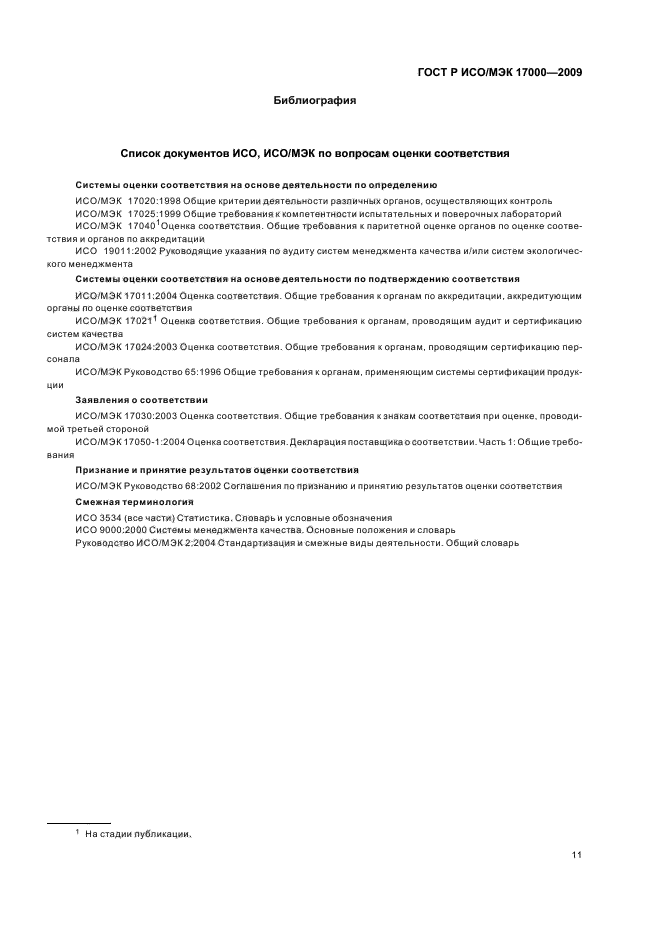 ГОСТ Р ИСО/МЭК 17000—2009

Библиография

Список документов ИСО, ИСО/МЭК по вопросам оценки соответствия

Системы оценки соответствия на основе деятельности по определению

ИСО/МЭК 17020:1998 Общие критерии деятельности различных органов, осуществляющих контроль

ИСО/МЭК 17025:1999 Общие требования к компетентности испытательных и поверочных лабораторий

ИСО/МЭК 17040$^1$ Оценка соответствия. Общие требования к паритетной оценке органов по оценке соответствия и органов по аккредитации

ИСО 19011:2002 Руководящие указания по аудиту систем менеджмента качества и/или систем экологического менеджмента

Системы оценки соответствия на основе деятельности по подтверждению соответствия

ИСО/МЭК 17011:2004 Оценка соответствия. Общие требования к органам по аккредитации, аккредитующим органы по оценке соответствия

ИСО/МЭК 17021$^1$ Оценка соответствия. Общие требования к органам, проводящим аудит и сертификацию систем качества

ИСО/МЭК 17024:2003 Оценка соответствия. Общие требования к органам, проводящим сертификацию персонала

ИСО/МЭК Руководство 65:1996 Общие требования к органам, применяющим системы сертификации продукции

Заявления о соответствии

ИСО/МЭК 17030:2003 Оценка соответствия. Общие требования к знакам соответствия при оценке, проводимой третьей стороной

ИСО/МЭК 17050-1:2004 Оценка соответствия. Декларация поставщика о соответствии. Часть 1: Общие требования

Признание и принятие результатов оценки соответствия

ИСО/МЭК Руководство 68:2002 Соглашения по признанию и принятию результатов оценки соответствия

Смежная терминология

ИСО 3534 (все части) Статистика. Словарь и условные обозначения

ИСО 9000:2000 Системы менеджмента качества. Основные положения и словарь

Руководство ИСО/МЭК 2:2004 Стандартизация и смежные виды деятельности. Общий словарь

$^1$ На стадии публикации.

11